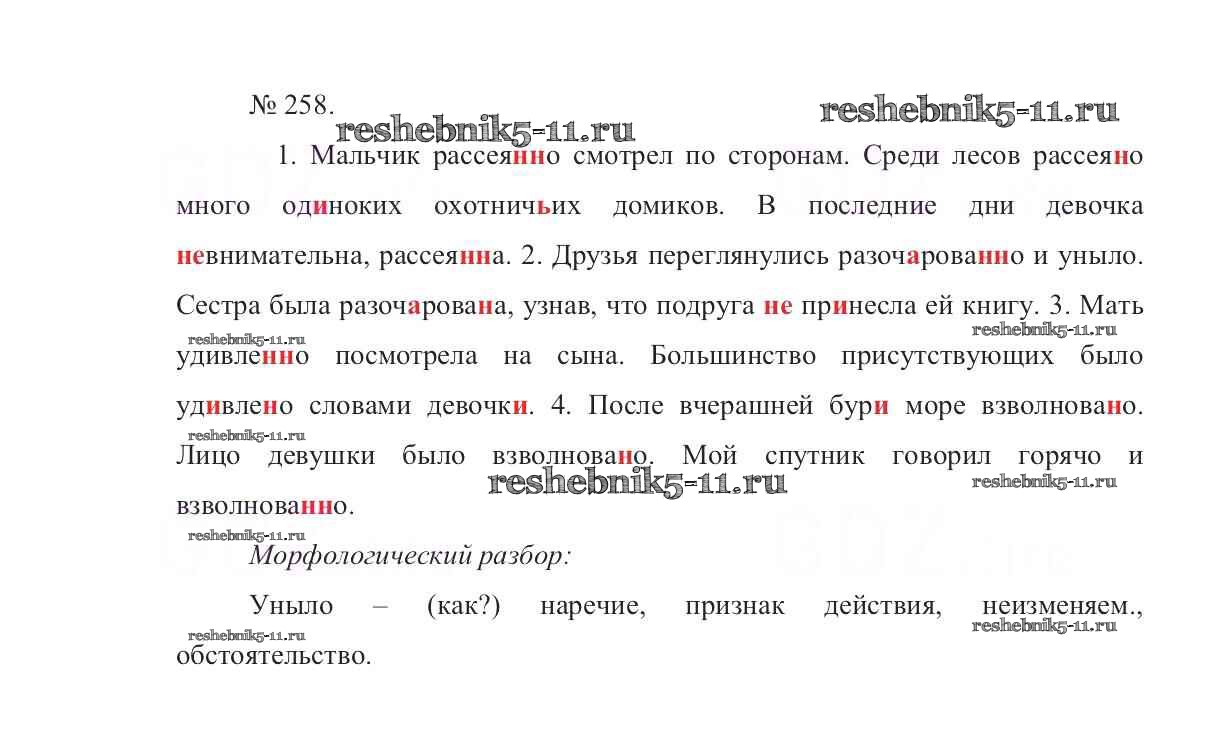 № 258. reshebnik5-11.ru reshebnik5-11.ru

1. Мальчик рассеянно смотрел по сторонам. Среди лесов рассеяно много одиноких охотничьих домиков. В последние дни девочка невнимательна, рассеянна. 2. Друзья переглянулись разочарованно и уныло. Сестра была разочарована, узнав, что подруга не принесла ей книгу. 3. Мать удивленно посмотрела на сына. Большинство присутствующих было удивлено словами девочки. 4. После вчерашней бури море взволновано. Лицо девушки было взволновано. Мой спутник говорил горячо и взволнованно.

reshebnik5-11.ru reshebnik5-11.ru reshebnik5-11.ru reshebnik5-11.ru reshebnik5-11.ru reshebnik5-11.ru

Морфологический разбор:

Уныло – (как?) наречие, признак действия, неизменяем., обстоятельство.

reshebnik5-11.ru reshebnik5-11.ru